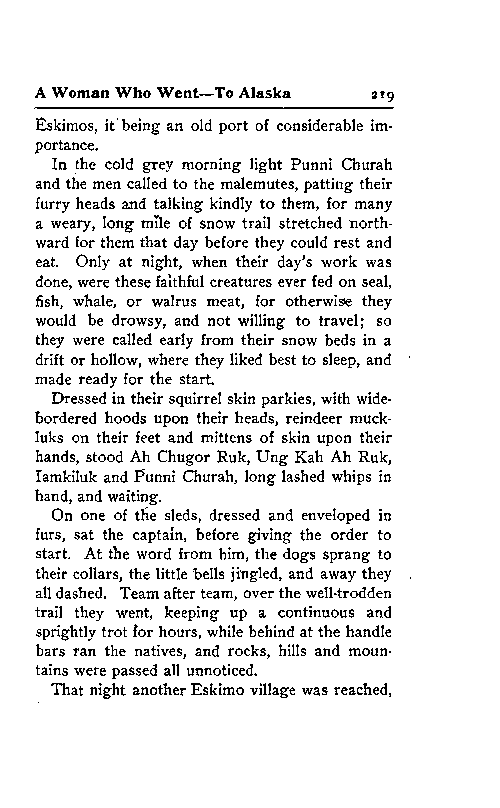 A Woman Who Went—To Alaska 219

Eskimos, it being an old port of considerable importance.

In the cold grey morning light Punni Churah and the men called to the malemutes, patting their furry heads and talking kindly to them, for many a weary, long mile of snow trail stretched northward for them that day before they could rest and eat. Only at night, when their day's work was done, were these faithful creatures ever fed on seal, fish, whale, or walrus meat, for otherwise they would be drowsy, and not willing to travel; so they were called early from their snow beds in a drift or hollow, where they liked best to sleep, and made ready for the start.

Dressed in their squirrel skin parkies, with wide-bordered hoods upon their heads, reindeer muckluks on their feet and mittens of skin upon their hands, stood Ah Chugor Ruk, Ung Kah Ah Ruk, Iamkiluk and Punni Churah, long lashed whips in hand, and waiting.

On one of the sleds, dressed and enveloped in furs, sat the captain, before giving the order to start. At the word from him, the dogs sprang to their collars, the little bells jingled, and away they all dashed. Team after team, over the well-trodden trail they went, keeping up a continuous and sprightly trot for hours, while behind at the handle bars ran the natives, and rocks, hills and mountains were passed all unnoticed.

That night another Eskimo village was reached,